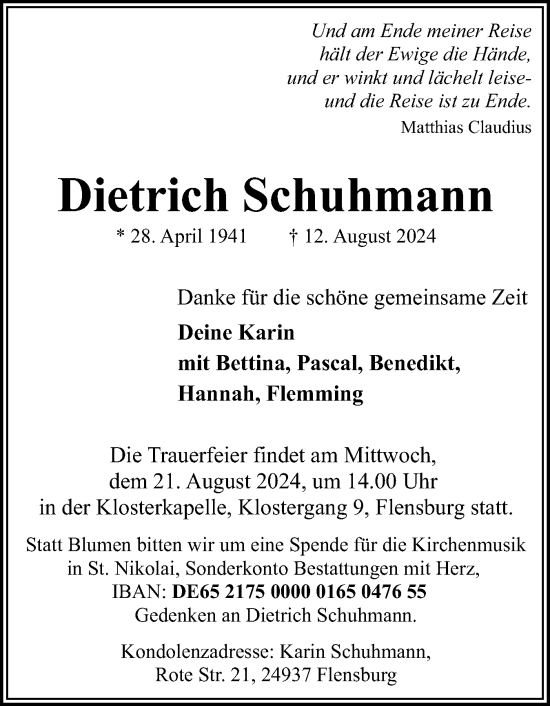 Und am Ende meiner Reise
hält der Ewige die Hände,
und er winkt und lächelt leise-
und die Reise ist zu Ende.
Matthias Claudius

Dietrich Schuhmann

* 28. April 1941 † 12. August 2024

Danke für die schöne gemeinsame Zeit

Deine Karin
mit Bettina, Pascal, Benedikt,
Hannah, Flemming

Die Trauerfeier findet am Mittwoch,
dem 21. August 2024, um 14.00 Uhr
in der Klosterkapelle, Klostergang 9, Flensburg statt.

Statt Blumen bitten wir um eine Spende für die Kirchenmusik in St. Nikolai, Sonderkonto Bestattungen mit Herz,
IBAN: DE65 2175 0000 0165 0476 55
Gedenken an Dietrich Schuhmann.

Kondolenzadresse: Karin Schuhmann,
Rote Str. 21, 24937 Flensburg